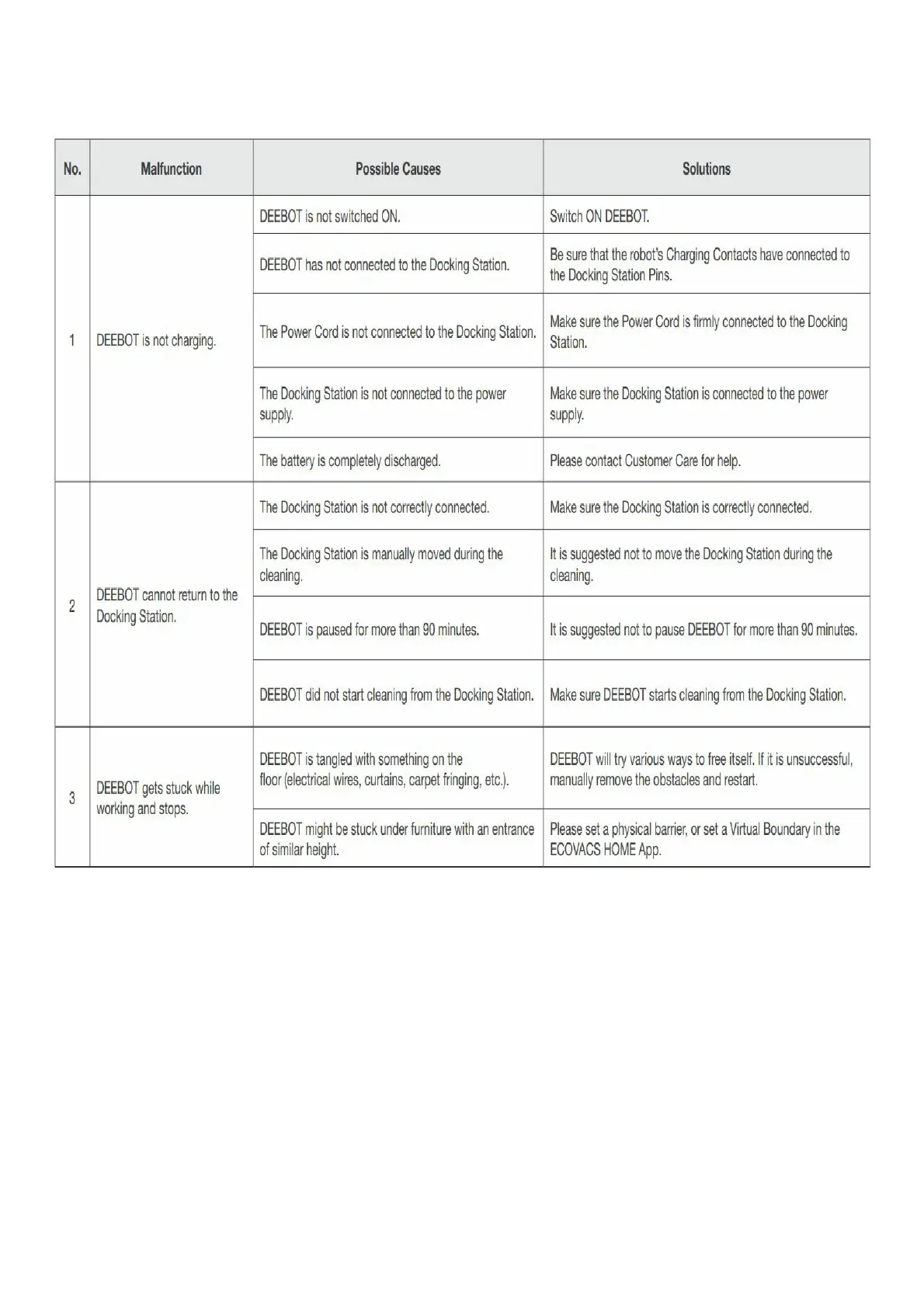 | No. | Malfunction | Possible Causes | Solutions |
|---|---|---|---|
| 1 | DEEBOT is not charging. | DEEBOT is not switched ON. | Switch ON DEEBOT. |
| | | DEEBOT has not connected to the Docking Station. | Be sure that the robot's Charging Contacts have connected to the Docking Station Pins. |
| | | The Power Cord is not connected to the Docking Station. | Make sure the Power Cord is firmly connected to the Docking Station. |
| | | The Docking Station is not connected to the power supply. | Make sure the Docking Station is connected to the power supply. |
| | | The battery is completely discharged. | Please contact Customer Care for help. |
| 2 | DEEBOT cannot return to the Docking Station. | The Docking Station is not correctly connected. | Make sure the Docking Station is correctly connected. |
| | | The Docking Station is manually moved during the cleaning. | It is suggested not to move the Docking Station during the cleaning. |
| | | DEEBOT is paused for more than 90 minutes. | It is suggested not to pause DEEBOT for more than 90 minutes. |
| | | DEEBOT did not start cleaning from the Docking Station. | Make sure DEEBOT starts cleaning from the Docking Station. |
| 3 | DEEBOT gets stuck while working and stops. | DEEBOT is tangled with something on the floor (electrical wires, curtains, carpet fringing, etc.). | DEEBOT will try various ways to free itself. If it is unsuccessful, manually remove the obstacles and restart. |
| | | DEEBOT might be stuck under furniture with an entrance of similar height. | Please set a physical barrier, or set a Virtual Boundary in the ECOVACS HOME App. |